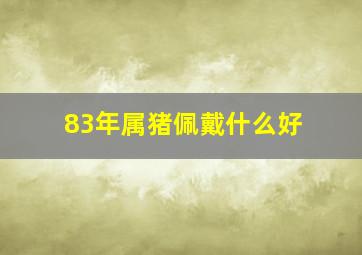 83年属猪佩戴什么好